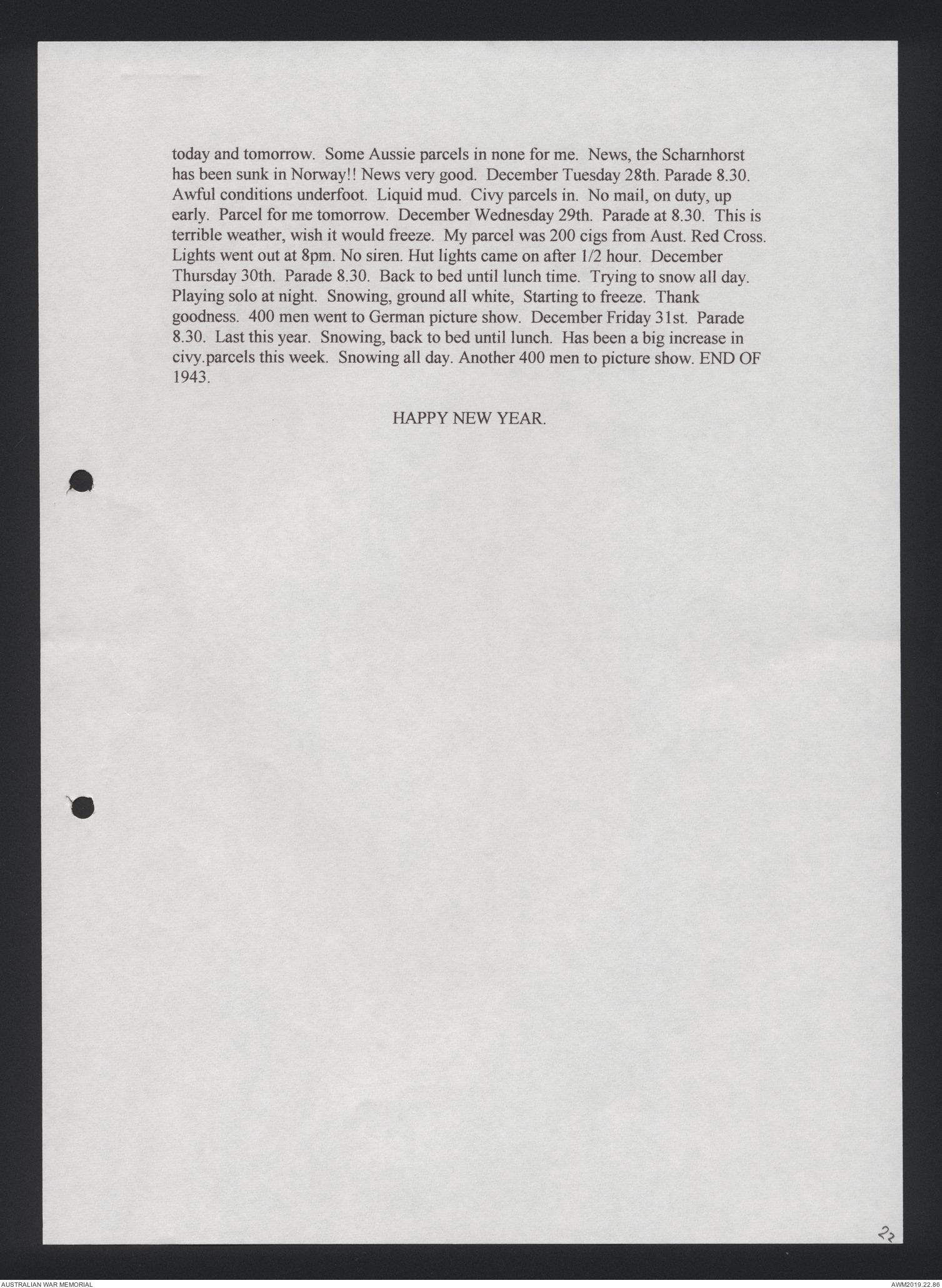 today and tomorrow. Some Aussie parcels in none for me. News, the Scharnhorst has been sunk in Norway!! News very good. December Tuesday 28th. Parade 8.30. Awful conditions underfoot. Liquid mud. Civy parcels in. No mail, on duty, up early. Parcel for me tomorrow. December Wednesday 29th. Parade at 8.30. This is terrible weather, wish it would freeze. My parcel was 200 cigs from Aust. Red Cross. Lights went out at 8pm. No siren. Hut lights came on after 1/2 hour. December Thursday 30th. Parade 8.30. Back to bed until lunch time. Trying to snow all day. Playing solo at night. Snowing, ground all white, Starting to freeze. Thank goodness. 400 men went to German picture show. December Friday 31st. Parade 8.30. Last this year. Snowing, back to bed until lunch. Has been a big increase in civy.parcels this week. Snowing all day. Another 400 men to picture show. END OF 1943.

HAPPY NEW YEAR.

22

AUSTRALIAN WAR MEMORIAL

AWM2019.22.86